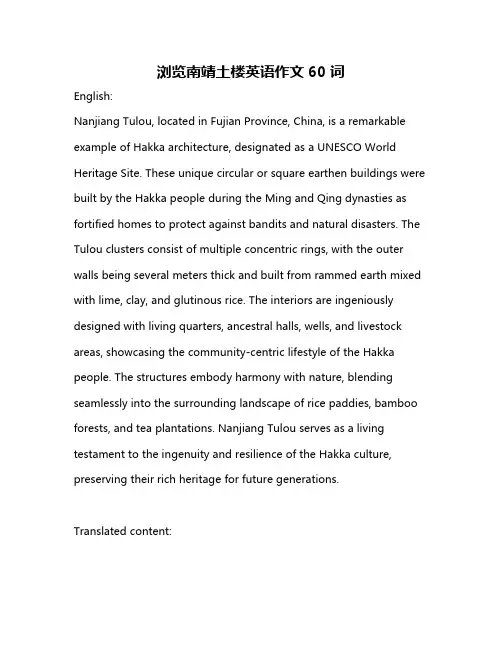 浏览南靖土楼英语作文 60 词

English:

Nanjiang Tulou, located in Fujian Province, China, is a remarkable example of Hakka architecture, designated as a UNESCO World Heritage Site. These unique circular or square earthen buildings were built by the Hakka people during the Ming and Qing dynasties as fortified homes to protect against bandits and natural disasters. The Tulou clusters consist of multiple concentric rings, with the outer walls being several meters thick and built from rammed earth mixed with lime, clay, and glutinous rice. The interiors are ingeniously designed with living quarters, ancestral halls, wells, and livestock areas, showcasing the community-centric lifestyle of the Hakka people. The structures embody harmony with nature, blending seamlessly into the surrounding landscape of rice paddies, bamboo forests, and tea plantations. Nanjiang Tulou serves as a living testament to the ingenuity and resilience of the Hakka culture, preserving their rich heritage for future generations.

Translated content: